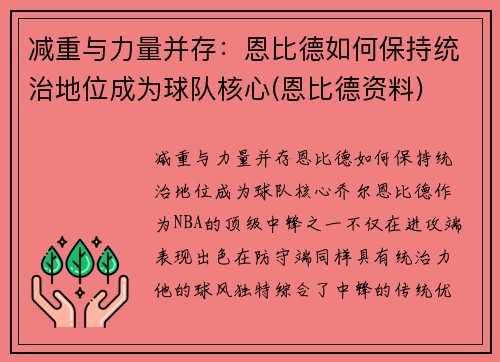 减重与力量并存：恩比德如何保持统治地位成为球队核心(恩比德资料)

减重与力量并存恩比德如何保持统治地位成为球队核心乔尔恩比德作为NBA的顶级中锋之一不仅在进攻端表现出色在防守端同样具有统治力他的球风独特综合了中锋的传统优